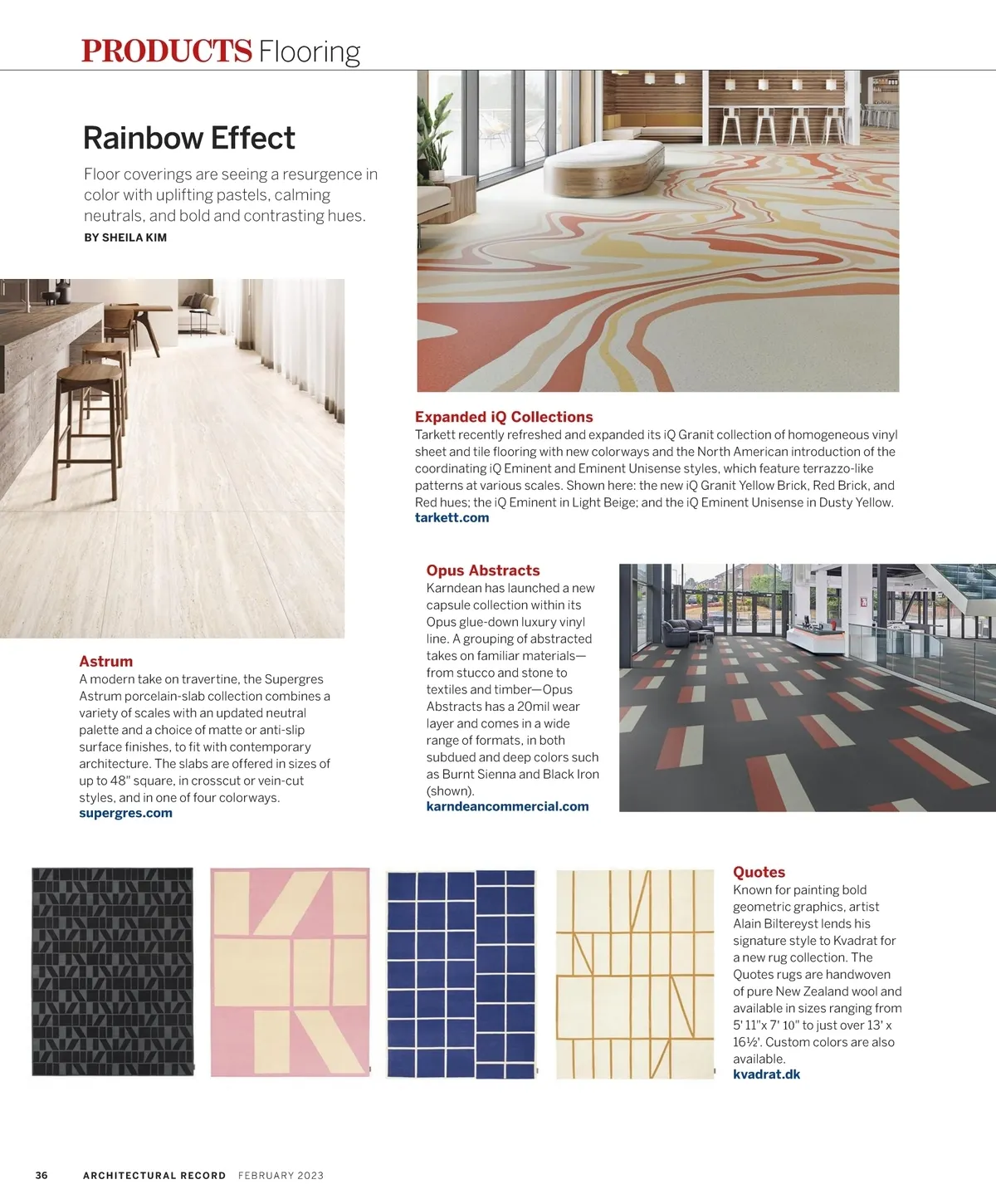 PRODUCTS Flooring

Rainbow Effect

Floor coverings are seeing a resurgence in color with uplifting pastels, calming neutrals, and bold and contrasting hues.

BY SHEILA KIM

Expanded iQ Collections
Tarkett recently refreshed and expanded its iQ Granit collection of homogeneous vinyl sheet and tile flooring with new colorways and the North American introduction of the coordinating iQ Eminent and Eminent Unisense styles, which feature terrazzo-like patterns at various scales. Shown here: the new iQ Granit Yellow Brick, Red Brick, and Red hues; the iQ Eminent in Light Beige; and the iQ Eminent Unisense in Dusty Yellow.
tarkett.com

Astrum
A modern take on travertine, the Supergres Astrum porcelain-slab collection combines a variety of scales with an updated neutral palette and a choice of matte or anti-slip surface finishes, to fit with contemporary architecture. The slabs are offered in sizes of up to 48" square, in crosscut or vein-cut styles, and in one of four colorways.
supergres.com

Opus Abstracts
Karndean has launched a new capsule collection within its Opus glue-down luxury vinyl line. A grouping of abstracted takes on familiar materials—from stucco and stone to textiles and timber—Opus Abstracts has a 20mil wear layer and comes in a wide range of formats, in both subdued and deep colors such as Burnt Sienna and Black Iron (shown).
karndeancommercial.com

Quotes
Known for painting bold geometric graphics, artist Alain Biltereyst lends his signature style to Kvadrat for a new rug collection. The Quotes rugs are handwoven of pure New Zealand wool and available in sizes ranging from 5' 11"x 7' 10" to just over 13' x 16½'. Custom colors are also available.
kvadrat.dk

36 ARCHITECTURAL RECORD FEBRUARY 2023